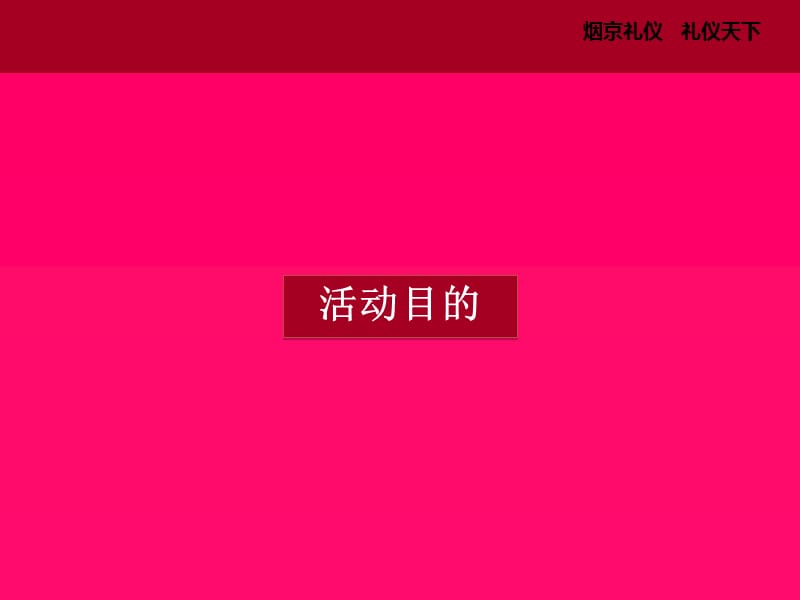 烟京礼仪　礼仪天下

活动目的